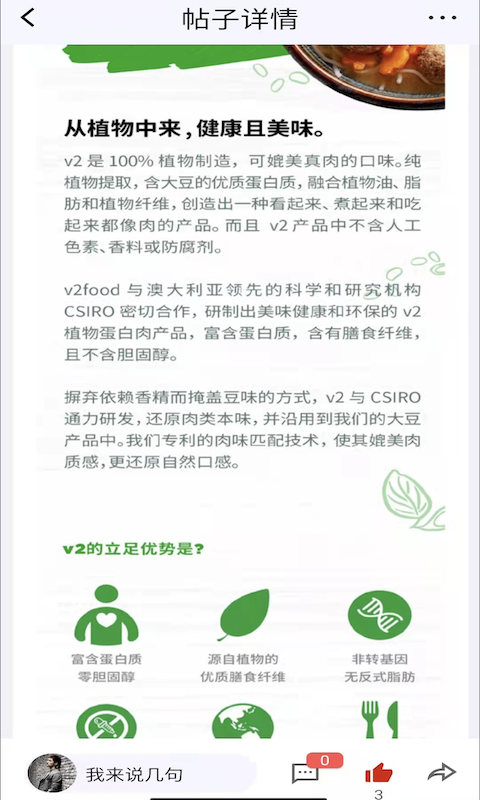 帖子详情

从植物中来，健康且美味。

v2 是 100% 植物制造，可媲美真肉的口味。纯植物提取，含大豆的优质蛋白质，融合植物油、脂肪和植物纤维，创造出一种看起来、煮起来和吃起来都像肉的产品。而且 v2 产品中不含人工色素、香料或防腐剂。

v2food 与澳大利亚领先的科学和研究机构 CSIRO 密切合作，研制出美味健康和环保的 v2 植物蛋白肉产品，富含蛋白质，含有膳食纤维，且不含胆固醇。

摒弃依赖香精而掩盖豆味的方式，v2 与 CSIRO 通力研发，还原肉类本味，并沿用到我们的大豆产品中。我们专利的肉味匹配技术，使其媲美肉质感，更还原自然口感。

v2的立足优势是？

富含蛋白质
零胆固醇

源自植物的
优质膳食纤维

非转基因
无反式脂肪

我来说几句

0

3